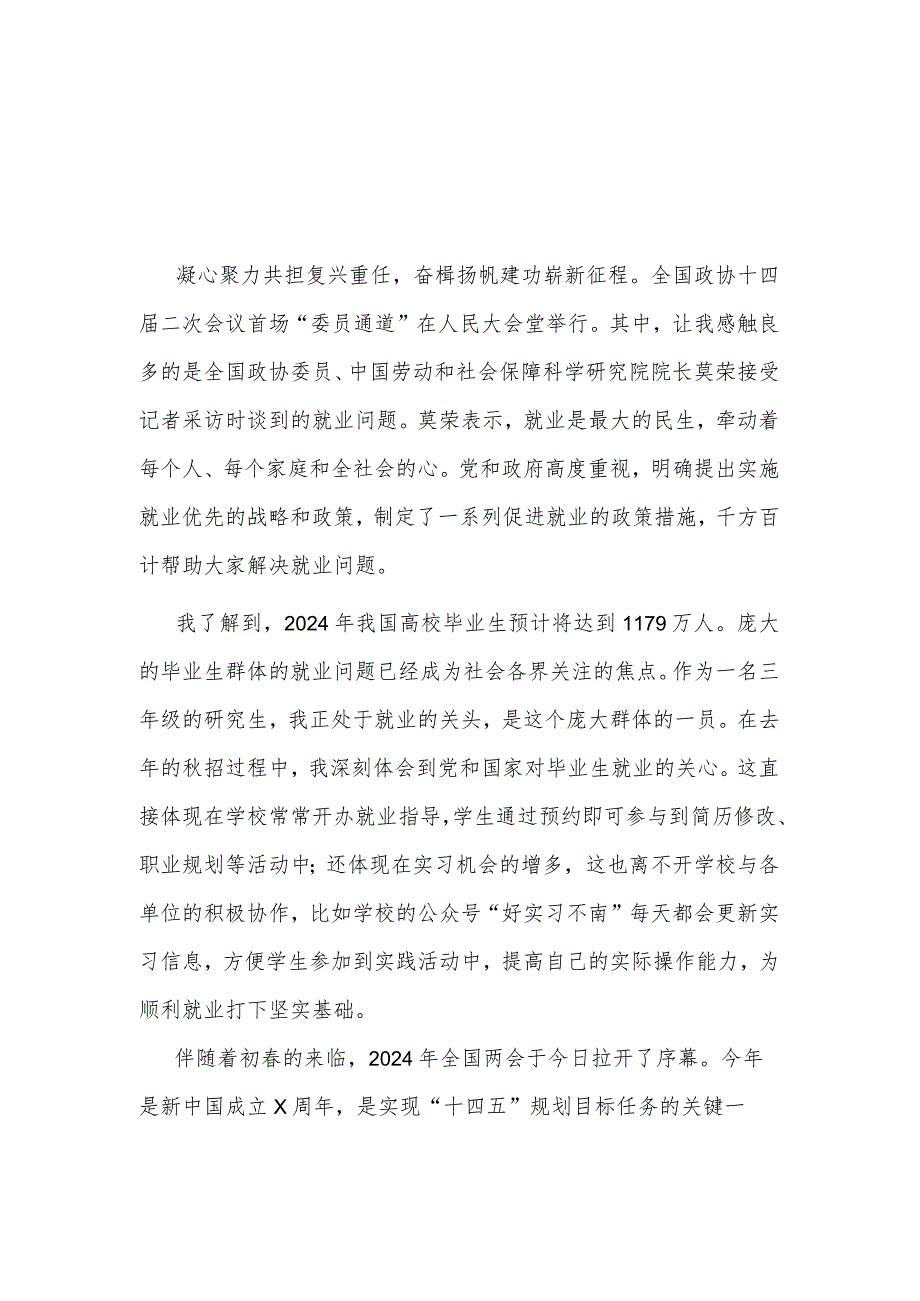 凝心聚力共担复兴重任，奋楫扬帆建功崭新征程。全国政协十四届二次会议首场“委员通道”在人民大会堂举行。其中，让我感触良多的是全国政协委员、中国劳动和社会保障科学研究院院长莫荣接受记者采访时谈到的就业问题。莫荣表示，就业是最大的民生，牵动着每个人、每个家庭和全社会的心。党和政府高度重视，明确提出实施就业优先的战略和政策，制定了一系列促进就业的政策措施，千方百计帮助大家解决就业问题。

我了解到，2024年我国高校毕业生预计将达到1179万人。庞大的毕业生群体的就业问题已经成为社会各界关注的焦点。作为一名三年级的研究生，我正处于就业的关头，是这个庞大群体的一员。在去年的秋招过程中，我深刻体会到党和国家对毕业生就业的关心。这直接体现在学校常常开办就业指导，学生通过预约即可参与到简历修改、职业规划等活动中；还体现在实习机会的增多，这也离不开学校与各单位的积极协作，比如学校的公众号“好实习不南”每天都会更新实习信息，方便学生参加到实践活动中，提高自己的实际操作能力，为顺利就业打下坚实基础。

伴随着初春的来临，2024年全国两会于今日拉开了序幕。今年是新中国成立X周年，是实现“十四五”规划目标任务的关键一